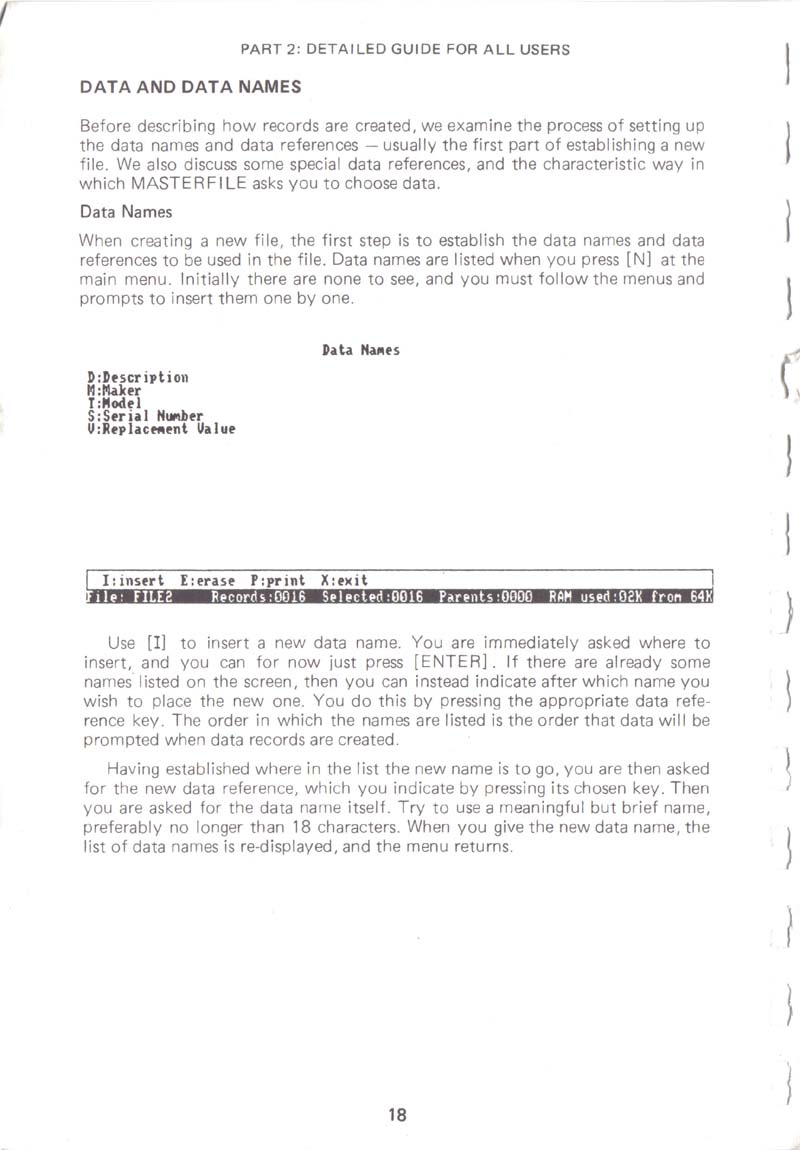 PART 2: DETAILED GUIDE FOR ALL USERS

DATA AND DATA NAMES

Before describing how records are created, we examine the process of setting up the data names and data references — usually the first part of establishing a new file. We also discuss some special data references, and the characteristic way in which MASTERFILE asks you to choose data.

Data Names

When creating a new file, the first step is to establish the data names and data references to be used in the file. Data names are listed when you press [N] at the main menu. Initially there are none to see, and you must follow the menus and prompts to insert them one by one.

Data Names

D:Description
M:Maker
T:Model
S:Serial Number
V:Replacement Value

I:insert E:erase P:print X:exit
File: FILE2 Records:0016 Selected:0016 Parents:0000 RAM used:02K from 64K

Use [I] to insert a new data name. You are immediately asked where to insert, and you can for now just press [ENTER]. If there are already some names listed on the screen, then you can instead indicate after which name you wish to place the new one. You do this by pressing the appropriate data reference key. The order in which the names are listed is the order that data will be prompted when data records are created.

Having established where in the list the new name is to go, you are then asked for the new data reference, which you indicate by pressing its chosen key. Then you are asked for the data name itself. Try to use a meaningful but brief name, preferably no longer than 18 characters. When you give the new data name, the list of data names is re-displayed, and the menu returns.

18